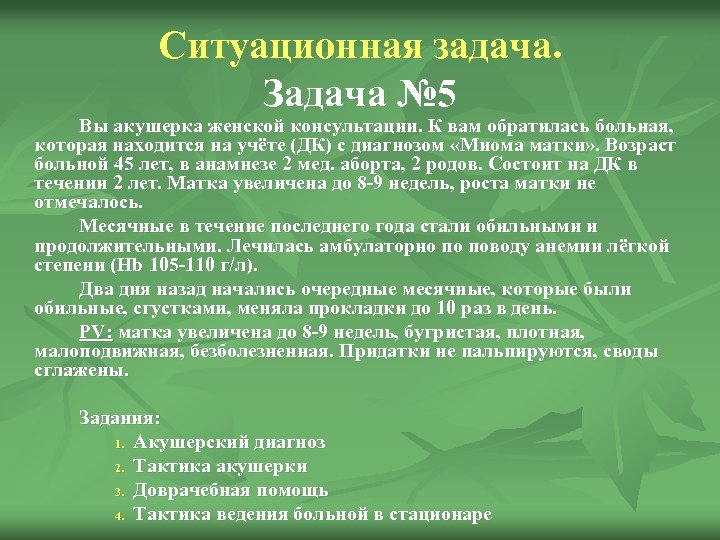 Ситуационная задача.
Задача №5

Вы акушерка женской консультации. К вам обратилась больная, которая находится на учёте (ДК) с диагнозом «Миома матки». Возраст больной 45 лет, в анамнезе 2 мед. аборта, 2 родов. Состоит на ДК в течении 2 лет. Матка увеличена до 8-9 недель, роста матки не отмечалось.

Месячные в течение последнего года стали обильными и продолжительными. Лечилась амбулаторно по поводу анемии лёгкой степени (Hb 105-110 г/л).

Два дня назад начались очередные месячные, которые были обильные, сгустками, меняла прокладки до 10 раз в день.

PV: матка увеличена до 8-9 недель, бугристая, плотная, малоподвижная, безболезненная. Придатки не пальпируются, своды сглажены.

Задания:
1. Акушерский диагноз
2. Тактика акушерки
3. Доврачебная помощь
4. Тактика ведения больной в стационаре